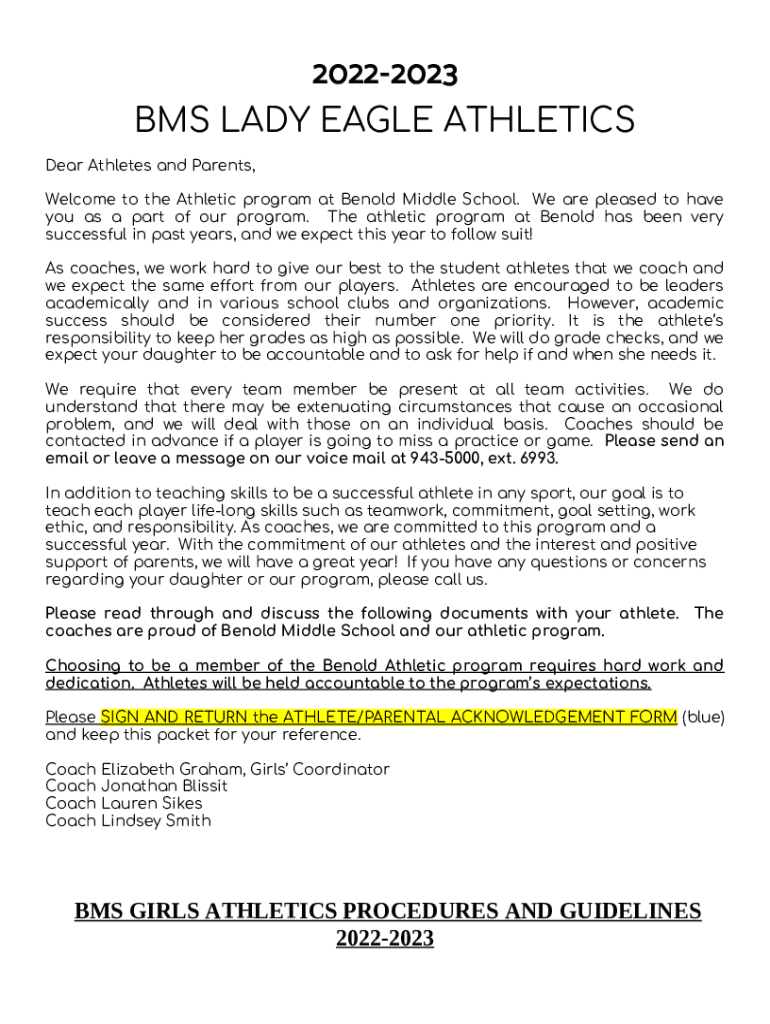 2022-2023

BMS LADY EAGLE ATHLETICS

Dear Athletes and Parents,

Welcome to the Athletic program at Benold Middle School. We are pleased to have you as a part of our program. The athletic program at Benold has been very successful in past years, and we expect this year to follow suit!

As coaches, we work hard to give our best to the student athletes that we coach and we expect the same effort from our players. Athletes are encouraged to be leaders academically and in various school clubs and organizations. However, academic success should be considered their number one priority. It is the athlete's responsibility to keep her grades as high as possible. We will do grade checks, and we expect your daughter to be accountable and to ask for help if and when she needs it.

We require that every team member be present at all team activities. We do understand that there may be extenuating circumstances that cause an occasional problem, and we will deal with those on an individual basis. Coaches should be contacted in advance if a player is going to miss a practice or game. Please send an email or leave a message on our voice mail at 943-5000, ext. 6993.

In addition to teaching skills to be a successful athlete in any sport, our goal is to teach each player life-long skills such as teamwork, commitment, goal setting, work ethic, and responsibility. As coaches, we are committed to this program and a successful year. With the commitment of our athletes and the interest and positive support of parents, we will have a great year! If you have any questions or concerns regarding your daughter or our program, please call us.

Please read through and discuss the following documents with your athlete. The coaches are proud of Benold Middle School and our athletic program.

Choosing to be a member of the Benold Athletic program requires hard work and dedication. Athletes will be held accountable to the program's expectations.

Please SIGN AND RETURN the ATHLETE/PARENTAL ACKNOWLEDGEMENT FORM (blue) and keep this packet for your reference.

Coach Elizabeth Graham, Girls' Coordinator
Coach Jonathan Blissit
Coach Lauren Sikes
Coach Lindsey Smith

BMS GIRLS ATHLETICS PROCEDURES AND GUIDELINES
2022-2023